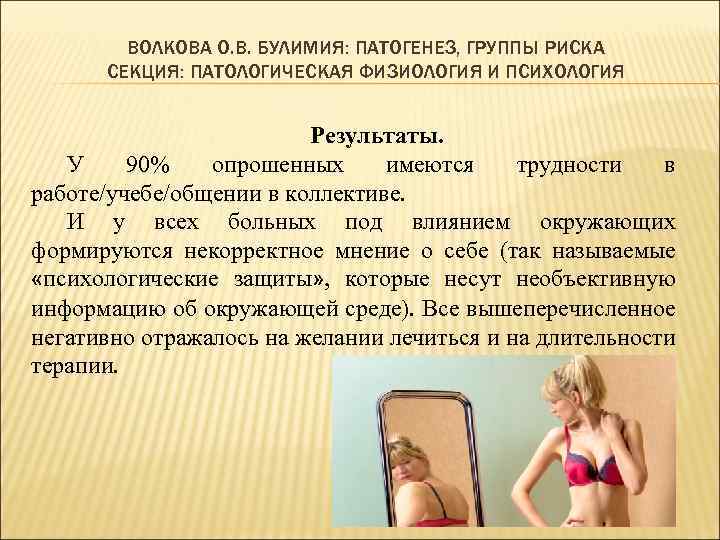 ВОЛКОВА О.В. БУЛИМИЯ: ПАТОГЕНЕЗ, ГРУППЫ РИСКА
СЕКЦИЯ: ПАТОЛОГИЧЕСКАЯ ФИЗИОЛОГИЯ И ПСИХОЛОГИЯ

Результаты.

У 90% опрошенных имеются трудности в работе/учебе/общении в коллективе.

И у всех больных под влиянием окружающих формируются некорректное мнение о себе (так называемые «психологические защиты», которые несут необъективную информацию об окружающей среде). Все вышеперечисленное негативно отражалось на желании лечиться и на длительности терапии.